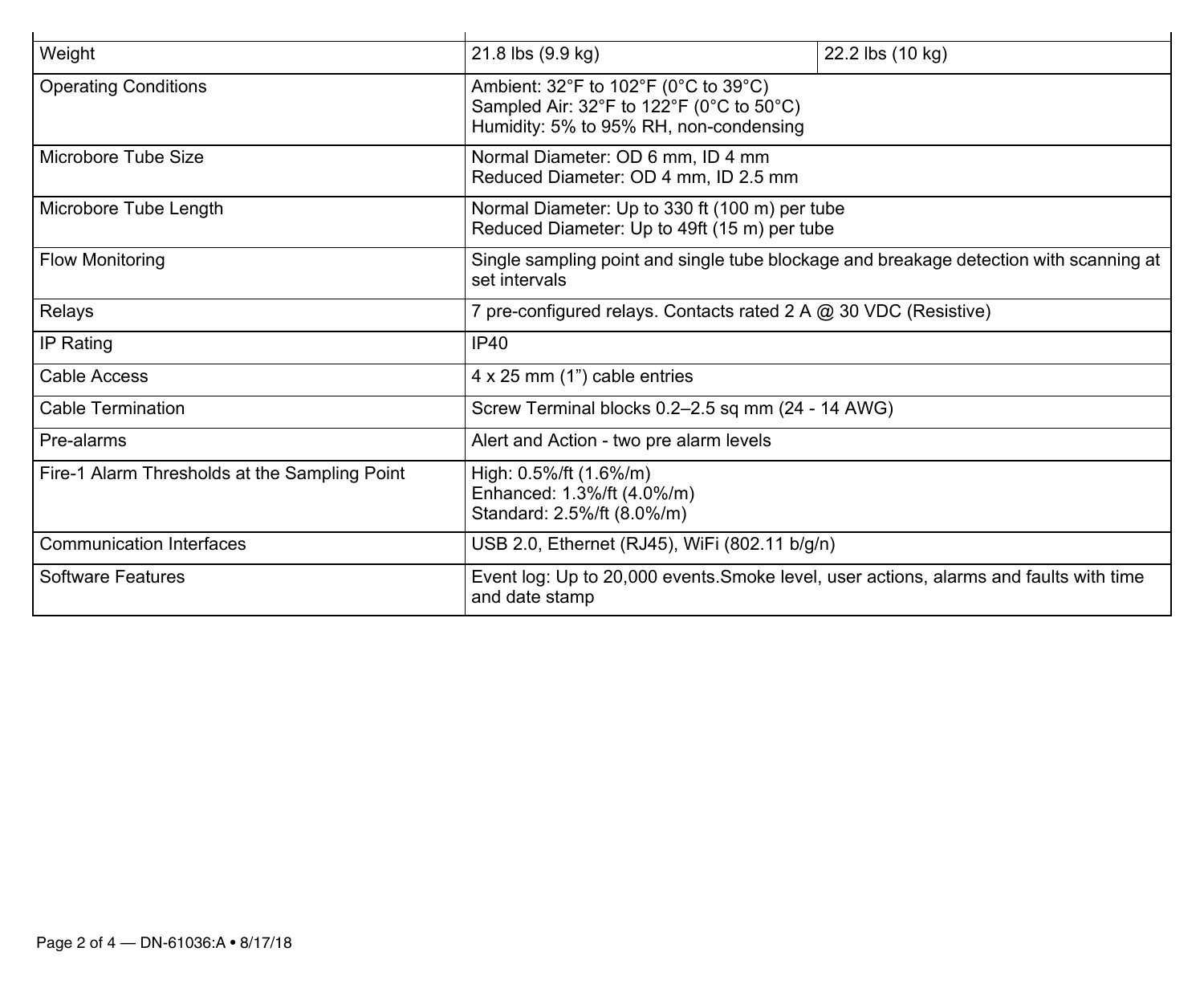 | Weight | 21.8 lbs (9.9 kg) | 22.2 lbs (10 kg) |
|---|---|---|
| Operating Conditions | Ambient: 32°F to 102°F (0°C to 39°C) Sampled Air: 32°F to 122°F (0°C to 50°C) Humidity: 5% to 95% RH, non-condensing | |
| Microbore Tube Size | Normal Diameter: OD 6 mm, ID 4 mm Reduced Diameter: OD 4 mm, ID 2.5 mm | |
| Microbore Tube Length | Normal Diameter: Up to 330 ft (100 m) per tube Reduced Diameter: Up to 49ft (15 m) per tube | |
| Flow Monitoring | Single sampling point and single tube blockage and breakage detection with scanning at set intervals | |
| Relays | 7 pre-configured relays. Contacts rated 2 A @ 30 VDC (Resistive) | |
| IP Rating | IP40 | |
| Cable Access | 4 x 25 mm (1") cable entries | |
| Cable Termination | Screw Terminal blocks 0.2–2.5 sq mm (24 - 14 AWG) | |
| Pre-alarms | Alert and Action - two pre alarm levels | |
| Fire-1 Alarm Thresholds at the Sampling Point | High: 0.5%/ft (1.6%/m) Enhanced: 1.3%/ft (4.0%/m) Standard: 2.5%/ft (8.0%/m) | |
| Communication Interfaces | USB 2.0, Ethernet (RJ45), WiFi (802.11 b/g/n) | |
| Software Features | Event log: Up to 20,000 events.Smoke level, user actions, alarms and faults with time and date stamp | |

Page 2 of 4 — DN-61036:A • 8/17/18